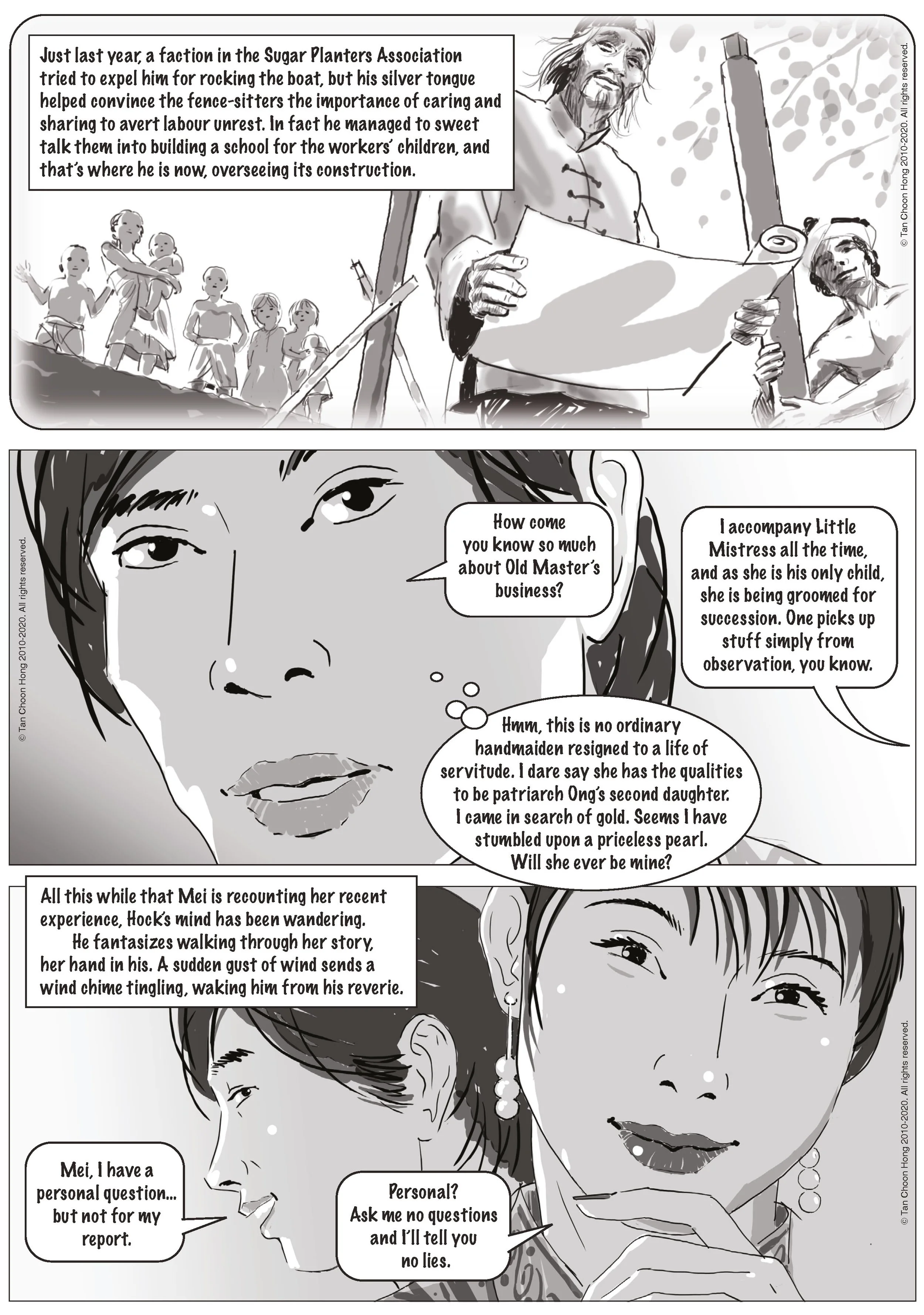 Just last year, a faction in the Sugar Planters Association tried to expel him for rocking the boat, but his silver tongue helped convince the fence-sitters the importance of caring and sharing to avert labour unrest. In fact he managed to sweet talk them into building a school for the workers' children, and that's where he is now, overseeing its construction.

How come you know so much about Old Master's business?

I accompany Little Mistress all the time, and as she is his only child, she is being groomed for succession. One picks up stuff simply from observation, you know.

Hmm, this is no ordinary handmaiden resigned to a life of servitude. I dare say she has the qualities to be patriarch Ong's second daughter. I came in search of gold. Seems I have stumbled upon a priceless pearl. Will she ever be mine?

All this while that Mei is recounting her recent experience, Hock's mind has been wandering.

He fantasizes walking through her story, her hand in his. A sudden gust of wind sends a wind chime tingling, waking him from his reverie.

Mei, I have a personal question... but not for my report.

Personal? Ask me no questions and I'll tell you no lies.

© Tan Choon Hong 2010-2020. All rights reserved.